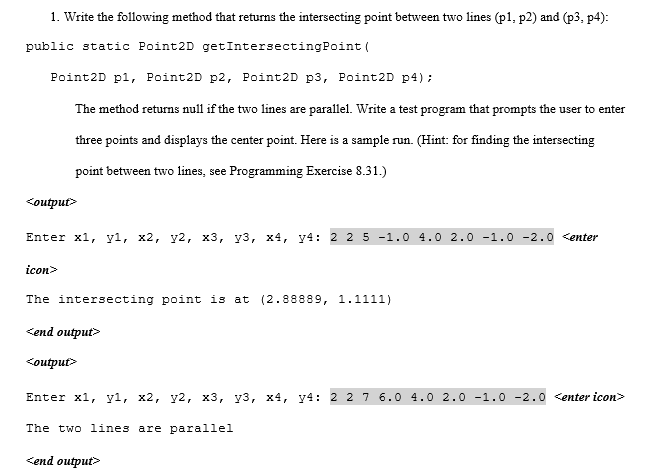 1. Write the following method that returns the intersecting point between two lines (p1, p2) and (p3, p4):

public static Point2D getIntersectingPoint(

Point2D p1, Point2D p2, Point2D p3, Point2D p4);

The method returns null if the two lines are parallel. Write a test program that prompts the user to enter three points and displays the center point. Here is a sample run. (Hint: for finding the intersecting point between two lines, see Programming Exercise 8.31.)

<output>

Enter x1, y1, x2, y2, x3, y3, x4, y4: 2 2 5 -1.0 4.0 2.0 -1.0 -2.0 <enter icon>

The intersecting point is at (2.88889, 1.1111)

<end output>

<output>

Enter x1, y1, x2, y2, x3, y3, x4, y4: 2 2 7 6.0 4.0 2.0 -1.0 -2.0 <enter icon>

The two lines are parallel

<end output>